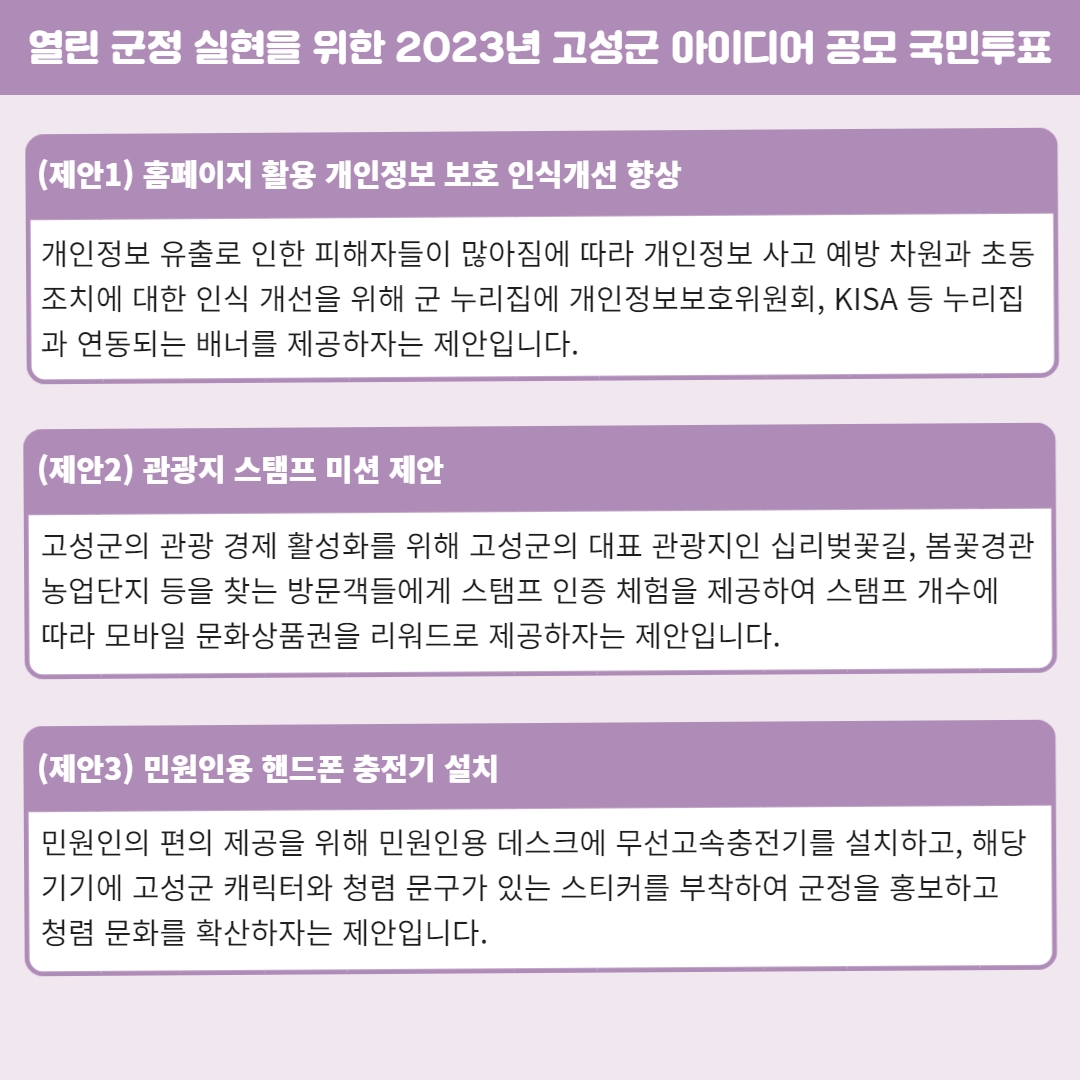 열린 군정 실현을 위한 2023년 고성군 아이디어 공모 국민투표

(제안1) 홈페이지 활용 개인정보 보호 인식개선 향상

개인정보 유출로 인한 피해자들이 많아짐에 따라 개인정보 사고 예방 차원과 초동 조치에 대한 인식 개선을 위해 군 누리집에 개인정보보호위원회, KISA 등 누리집과 연동되는 배너를 제공하자는 제안입니다.

(제안2) 관광지 스탬프 미션 제안

고성군의 관광 경제 활성화를 위해 고성군의 대표 관광지인 십리벚꽃길, 봄꽃경관 농업단지 등을 찾는 방문객들에게 스탬프 인증 체험을 제공하여 스탬프 개수에 따라 모바일 문화상품권을 리워드로 제공하자는 제안입니다.

(제안3) 민원인용 핸드폰 충전기 설치

민원인의 편의 제공을 위해 민원인용 데스크에 무선고속충전기를 설치하고, 해당 기기에 고성군 캐릭터와 청렴 문구가 있는 스티커를 부착하여 군정을 홍보하고 청렴 문화를 확산하자는 제안입니다.